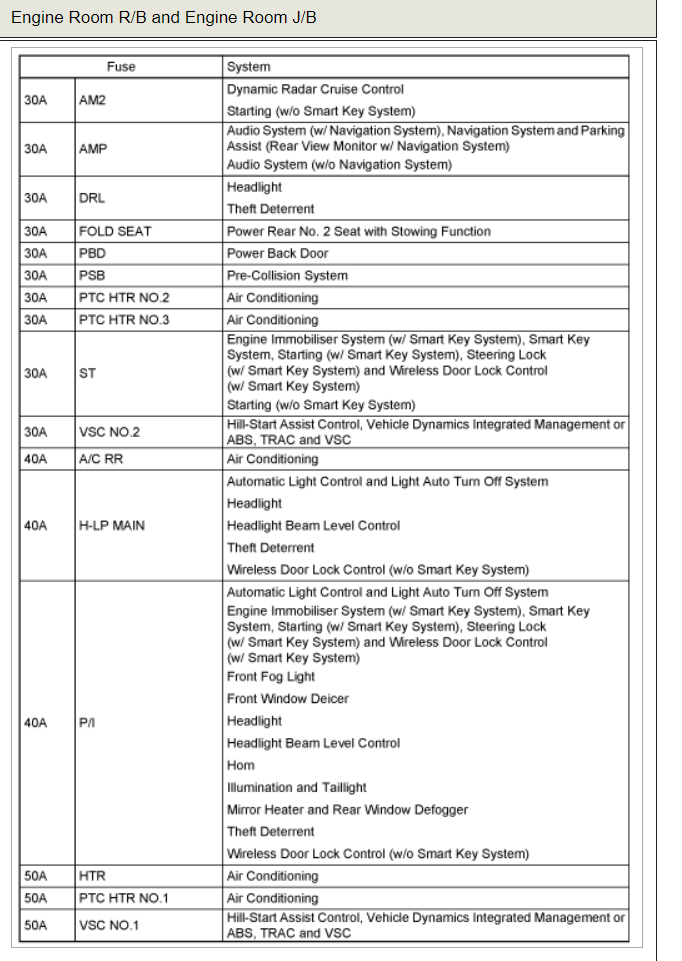 Engine Room R/B and Engine Room J/B

| Fuse | | System |
|---|---|---|
| 30A | AM2 | Dynamic Radar Cruise Control<br>Starting (w/o Smart Key System) |
| 30A | AMP | Audio System (w/ Navigation System), Navigation System and Parking Assist (Rear View Monitor w/ Navigation System)<br>Audio System (w/o Navigation System) |
| 30A | DRL | Headlight<br>Theft Deterrent |
| 30A | FOLD SEAT | Power Rear No. 2 Seat with Stowing Function |
| 30A | PBD | Power Back Door |
| 30A | PSB | Pre-Collision System |
| 30A | PTC HTR NO.2 | Air Conditioning |
| 30A | PTC HTR NO.3 | Air Conditioning |
| 30A | ST | Engine Immobiliser System (w/ Smart Key System), Smart Key System, Starting (w/ Smart Key System), Steering Lock (w/ Smart Key System) and Wireless Door Lock Control (w/ Smart Key System)<br>Starting (w/o Smart Key System) |
| 30A | VSC NO.2 | Hill-Start Assist Control, Vehicle Dynamics Integrated Management or ABS, TRAC and VSC |
| 40A | A/C RR | Air Conditioning |
| 40A | H-LP MAIN | Automatic Light Control and Light Auto Turn Off System<br>Headlight<br>Headlight Beam Level Control<br>Theft Deterrent<br>Wireless Door Lock Control (w/o Smart Key System) |
| 40A | P/I | Automatic Light Control and Light Auto Turn Off System<br>Engine Immobiliser System (w/ Smart Key System), Smart Key System, Starting (w/ Smart Key System), Steering Lock (w/ Smart Key System) and Wireless Door Lock Control (w/ Smart Key System)<br>Front Fog Light<br>Front Window Deicer<br>Headlight<br>Headlight Beam Level Control<br>Horn<br>Illumination and Taillight<br>Mirror Heater and Rear Window Defogger<br>Theft Deterrent<br>Wireless Door Lock Control (w/o Smart Key System) |
| 50A | HTR | Air Conditioning |
| 50A | PTC HTR NO.1 | Air Conditioning |
| 50A | VSC NO.1 | Hill-Start Assist Control, Vehicle Dynamics Integrated Management or ABS, TRAC and VSC |